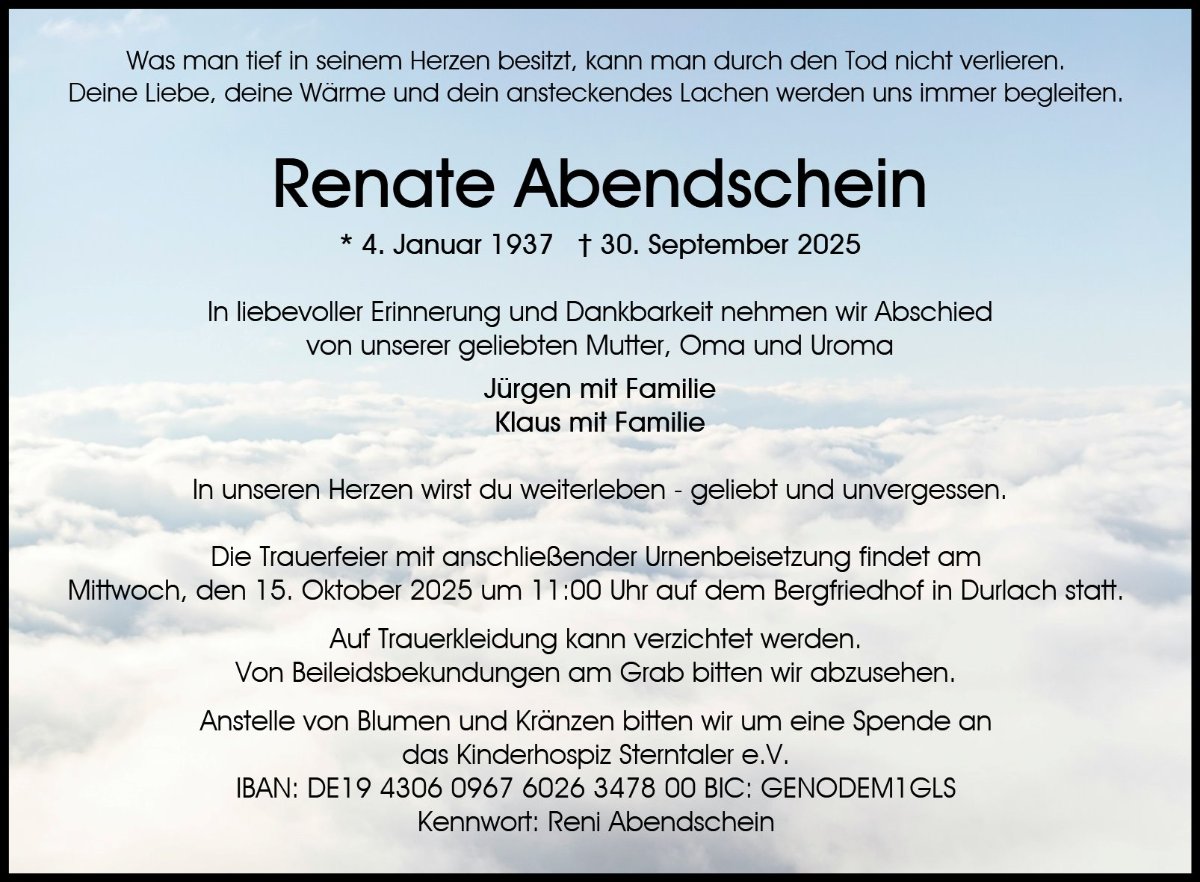 Was man tief in seinem Herzen besitzt, kann man durch den Tod nicht verlieren.
Deine Liebe, deine Wärme und dein ansteckendes Lachen werden uns immer begleiten.

Renate Abendschein

* 4. Januar 1937 † 30. September 2025

In liebevoller Erinnerung und Dankbarkeit nehmen wir Abschied
von unserer geliebten Mutter, Oma und Uroma

Jürgen mit Familie
Klaus mit Familie

In unseren Herzen wirst du weiterleben - geliebt und unvergessen.

Die Trauerfeier mit anschließender Urnenbeisetzung findet am
Mittwoch, den 15. Oktober 2025 um 11:00 Uhr auf dem Bergfriedhof in Durlach statt.

Auf Trauerkleidung kann verzichtet werden.
Von Beileidsbekundungen am Grab bitten wir abzusehen.

Anstelle von Blumen und Kränzen bitten wir um eine Spende an
das Kinderhospiz Sterntaler e.V.
IBAN: DE19 4306 0967 6026 3478 00 BIC: GENODEM1GLS
Kennwort: Reni Abendschein